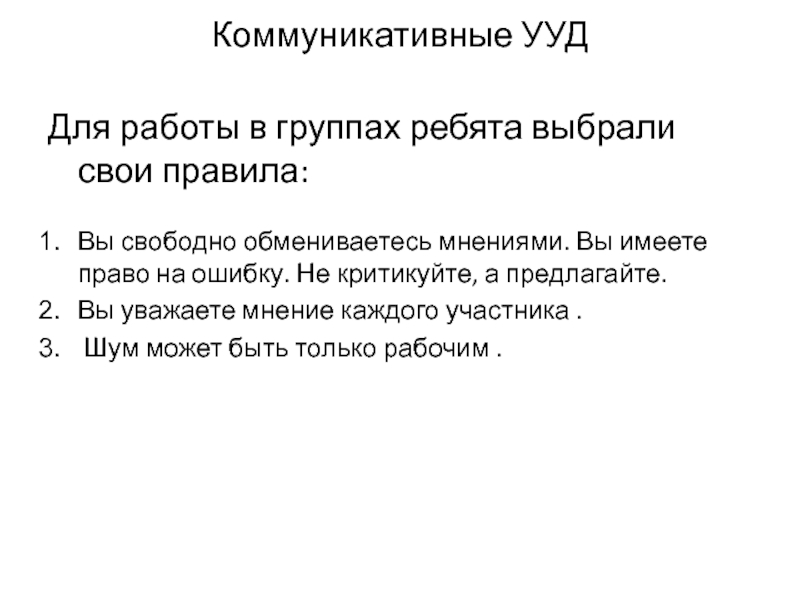 Коммуникативные УУД

Для работы в группах ребята выбрали свои правила:

1. Вы свободно обмениваетесь мнениями. Вы имеете право на ошибку. Не критикуйте, а предлагайте.
2. Вы уважаете мнение каждого участника .
3. Шум может быть только рабочим .